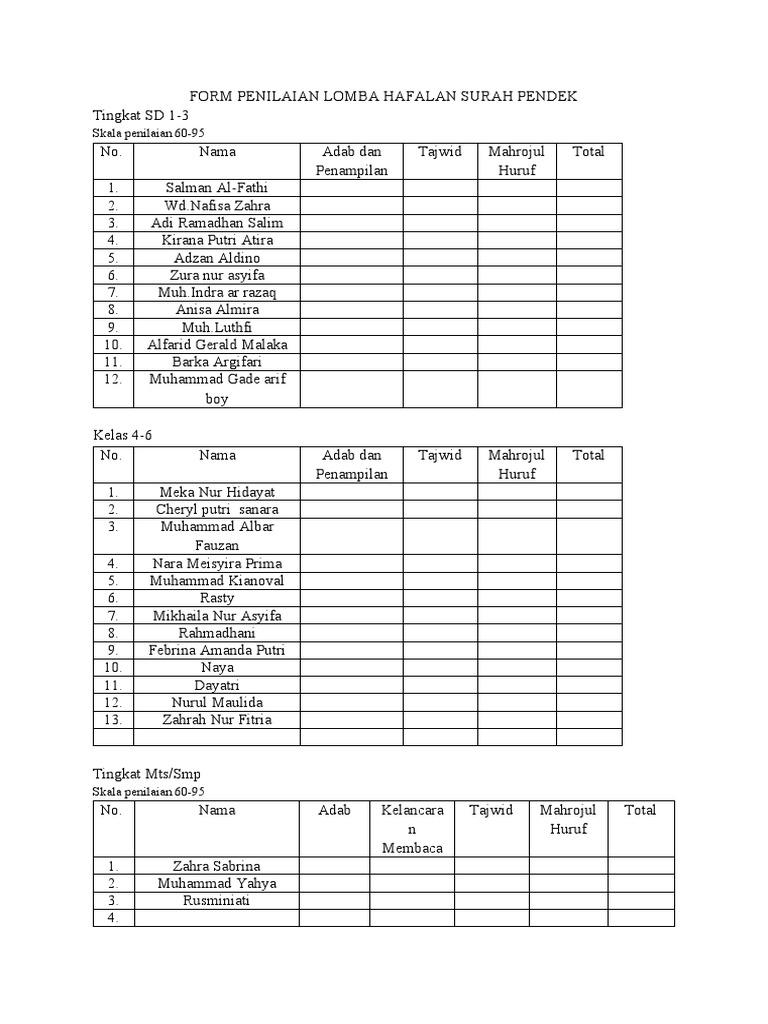 FORM PENILAIAN LOMBA HAFALAN SURAH PENDEK

Tingkat SD 1-3

Skala penilaian 60-95

| No. | Nama | Adab dan Penampilan | Tajwid | Mahrojul Huruf | Total |
|---|---|---|---|---|---|
| 1. | Salman Al-Fathi | | | | |
| 2. | Wd.Nafisa Zahra | | | | |
| 3. | Adi Ramadhan Salim | | | | |
| 4. | Kirana Putri Atira | | | | |
| 5. | Adzan Aldino | | | | |
| 6. | Zura nur asyifa | | | | |
| 7. | Muh.Indra ar razaq | | | | |
| 8. | Anisa Almira | | | | |
| 9. | Muh.Luthfi | | | | |
| 10. | Alfarid Gerald Malaka | | | | |
| 11. | Barka Argifari | | | | |
| 12. | Muhammad Gade arif boy | | | | |

Kelas 4-6

| No. | Nama | Adab dan Penampilan | Tajwid | Mahrojul Huruf | Total |
|---|---|---|---|---|---|
| 1. | Meka Nur Hidayat | | | | |
| 2. | Cheryl putri sanara | | | | |
| 3. | Muhammad Albar Fauzan | | | | |
| 4. | Nara Meisyira Prima | | | | |
| 5. | Muhammad Kianoval | | | | |
| 6. | Rasty | | | | |
| 7. | Mikhaila Nur Asyifa | | | | |
| 8. | Rahmadhani | | | | |
| 9. | Febrina Amanda Putri | | | | |
| 10. | Naya | | | | |
| 11. | Dayatri | | | | |
| 12. | Nurul Maulida | | | | |
| 13. | Zahrah Nur Fitria | | | | |
| | | | | | |

Tingkat Mts/Smp

Skala penilaian 60-95

| No. | Nama | Adab | Kelancaran Membaca | Tajwid | Mahrojul Huruf | Total |
|---|---|---|---|---|---|---|
| 1. | Zahra Sabrina | | | | | |
| 2. | Muhammad Yahya | | | | | |
| 3. | Rusminiati | | | | | |
| 4. | | | | | | |